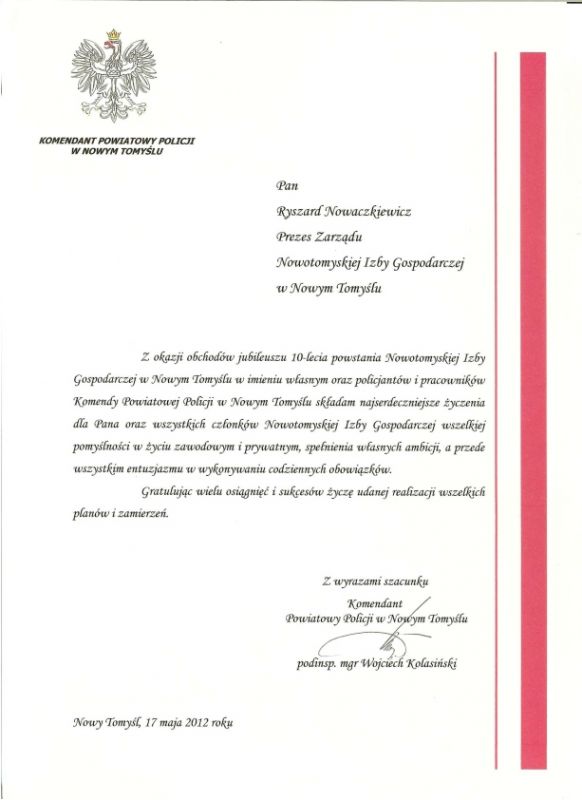 KOMENDANT POWIATOWY POLICJI
W NOWYM TOMYŚLU

Pan
Ryszard Nowaczkiewicz
Prezes Zarządu
Nowotomyskiej Izby Gospodarczej
w Nowym Tomyślu

Z okazji obchodów jubileuszu 10-lecia powstania Nowotomyskiej Izby Gospodarczej w Nowym Tomyślu w imieniu własnym oraz policjantów i pracowników Komendy Powiatowej Policji w Nowym Tomyślu składam najserdeczniejsze życzenia dla Pana oraz wszystkich członków Nowotomyskiej Izby Gospodarczej wszelkiej pomyślności w życiu zawodowym i prywatnym, spełnienia własnych ambicji, a przede wszystkim entuzjazmu w wykonywaniu codziennych obowiązków.

Gratulując wielu osiągnięć i sukcesów życzę udanej realizacji wszelkich planów i zamierzeń.

Z wyrazami szacunku
Komendant
Powiatowy Policji w Nowym Tomyślu

podinsp. mgr Wojciech Kolasiński

Nowy Tomyśl, 17 maja 2012 roku